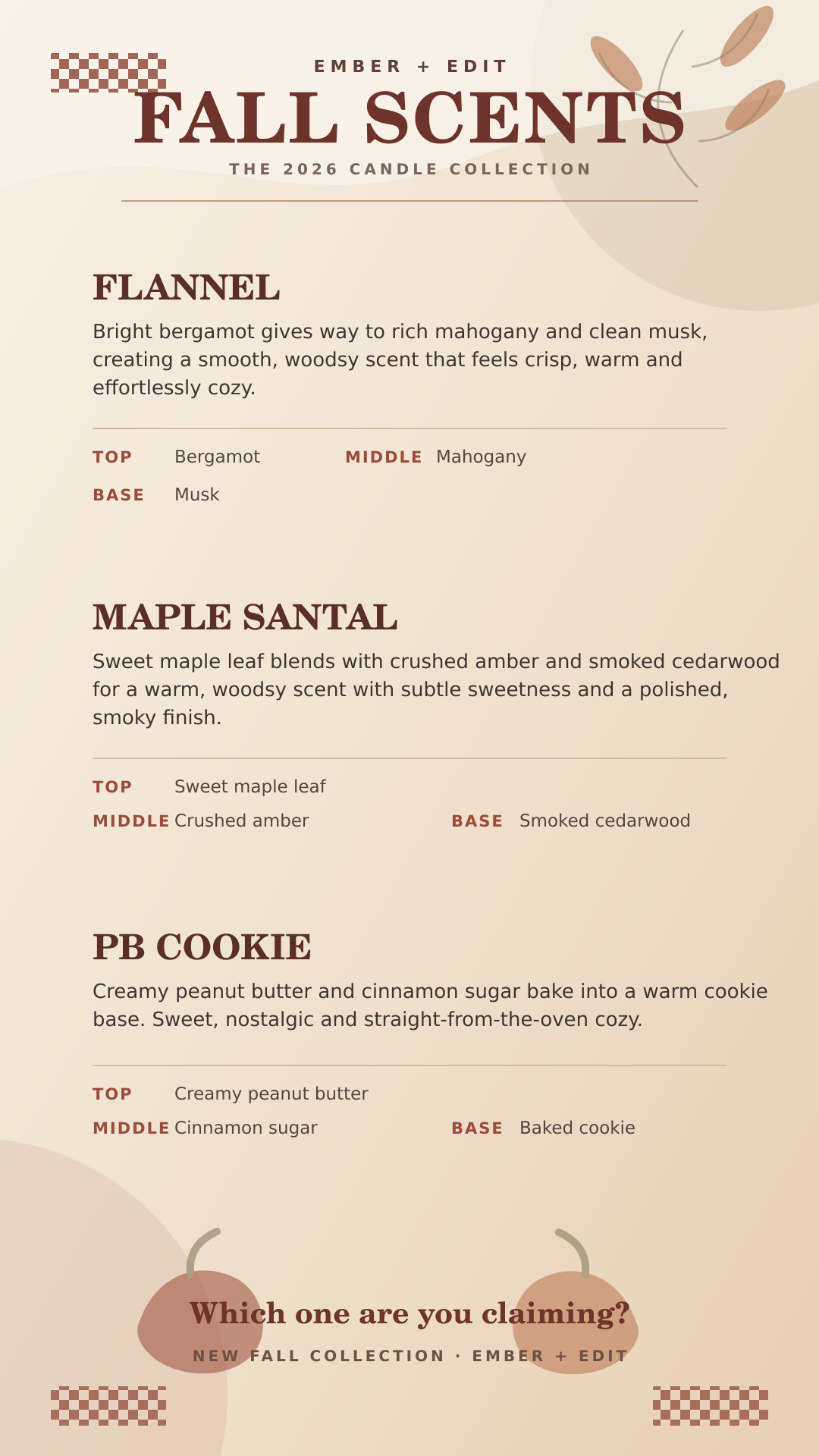 EMBER + EDIT

FALL SCENTS

THE 2026 CANDLE COLLECTION

FLANNEL

Bright bergamot gives way to rich mahogany and clean musk, creating a smooth, woodsy scent that feels crisp, warm and effortlessly cozy.

TOP Bergamot
MIDDLE Mahogany
BASE Musk

MAPLE SANTAL

Sweet maple leaf blends with crushed amber and smoked cedarwood for a warm, woodsy scent with subtle sweetness and a polished, smoky finish.

TOP Sweet maple leaf
MIDDLE Crushed amber
BASE Smoked cedarwood

PB COOKIE

Creamy peanut butter and cinnamon sugar bake into a warm cookie base. Sweet, nostalgic and straight-from-the-oven cozy.

TOP Creamy peanut butter
MIDDLE Cinnamon sugar
BASE Baked cookie

Which one are you claiming?

NEW FALL COLLECTION · EMBER + EDIT